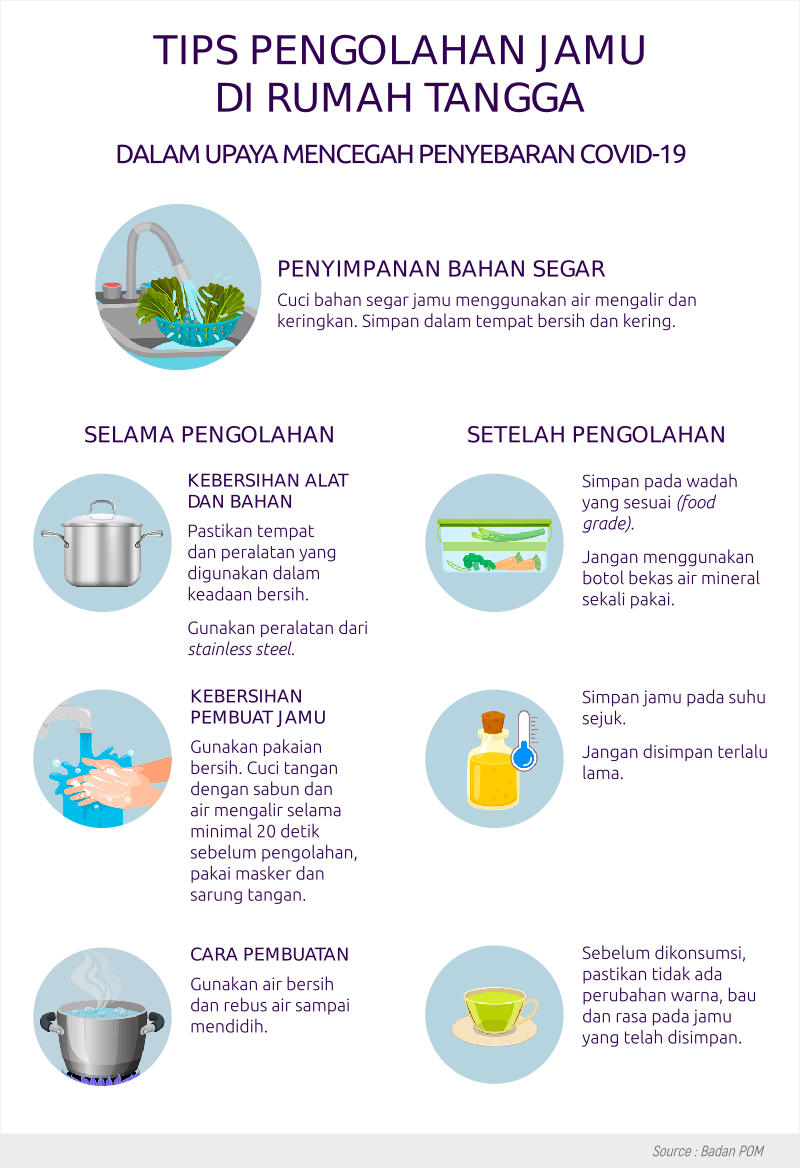 TIPS PENGOLAHAN JAMU DI RUMAH TANGGA

DALAM UPAYA MENCEGAH PENYEBARAN COVID-19

PENYIMPANAN BAHAN SEGAR

Cuci bahan segar jamu menggunakan air mengalir dan keringkan. Simpan dalam tempat bersih dan kering.

SELAMA PENGOLAHAN

KEBERSIHAN ALAT DAN BAHAN

Pastikan tempat dan peralatan yang digunakan dalam keadaan bersih.

Gunakan peralatan dari stainless steel.

KEBERSIHAN PEMBUAT JAMU

Gunakan pakaian bersih. Cuci tangan dengan sabun dan air mengalir selama minimal 20 detik sebelum pengolahan, pakai masker dan sarung tangan.

CARA PEMBUATAN

Gunakan air bersih dan rebus air sampai mendidih.

SETELAH PENGOLAHAN

Simpan pada wadah yang sesuai (food grade).

Jangan menggunakan botol bekas air mineral sekali pakai.

Simpan jamu pada suhu sejuk.

Jangan disimpan terlalu lama.

Sebelum dikonsumsi, pastikan tidak ada perubahan warna, bau dan rasa pada jamu yang telah disimpan.

Source : Badan POM